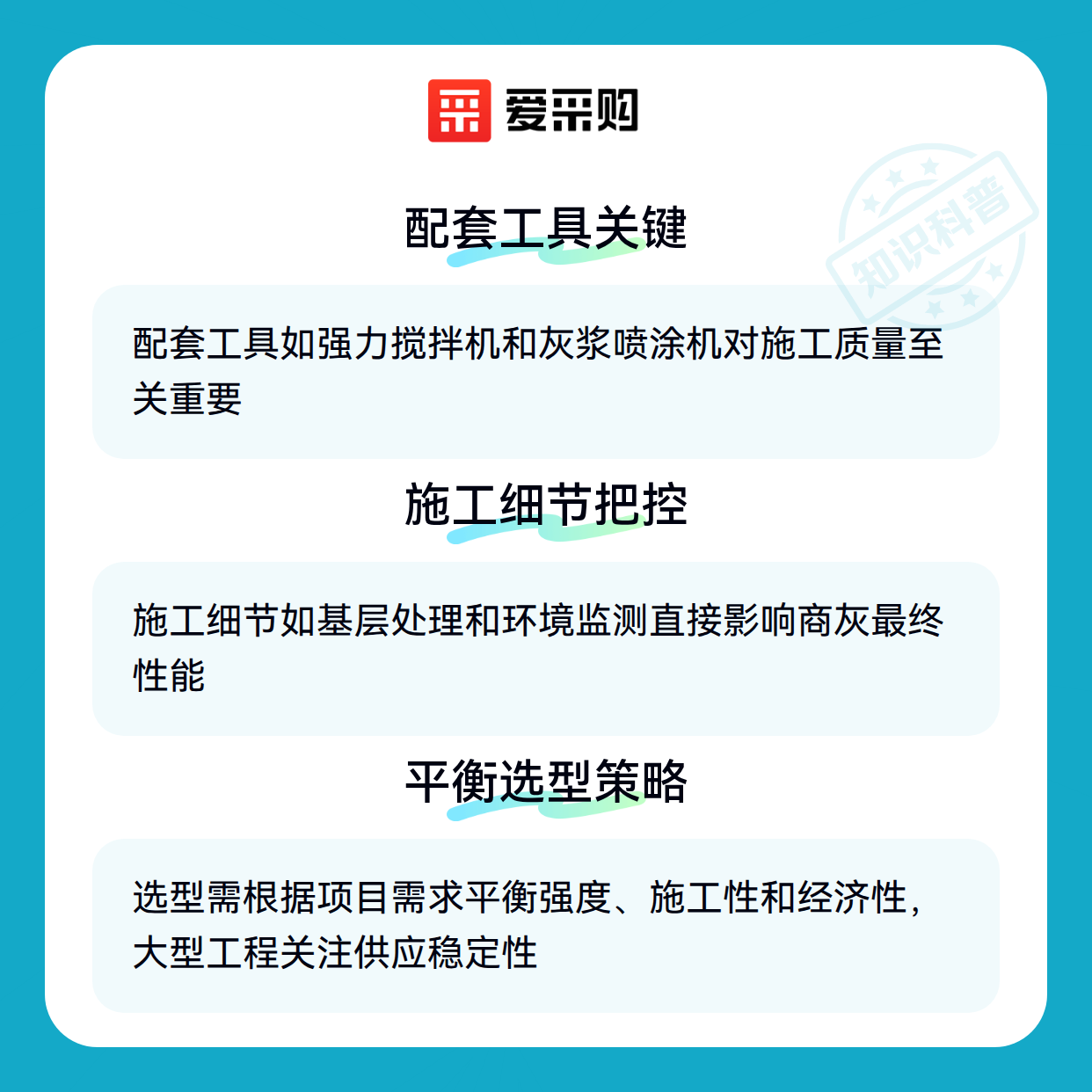 爱采购

配套工具关键

配套工具如强力搅拌机和灰浆喷涂机对施工质量至关重要

施工细节把控

施工细节如基层处理和环境监测直接影响商灰最终性能

平衡选型策略

选型需根据项目需求平衡强度、施工性和经济性，大型工程关注供应稳定性

知识科普